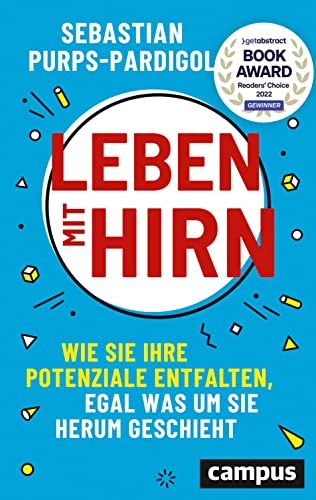 SEBASTIAN PURPS-PARDIGOL

getabstract
BOOK AWARD
Readers' Choice
2022
GEWINNER

LEBEN MIT HIRN

WIE SIE IHRE POTENZIALE ENTFALTEN, EGAL WAS UM SIE HERUM GESCHIEHT

campus